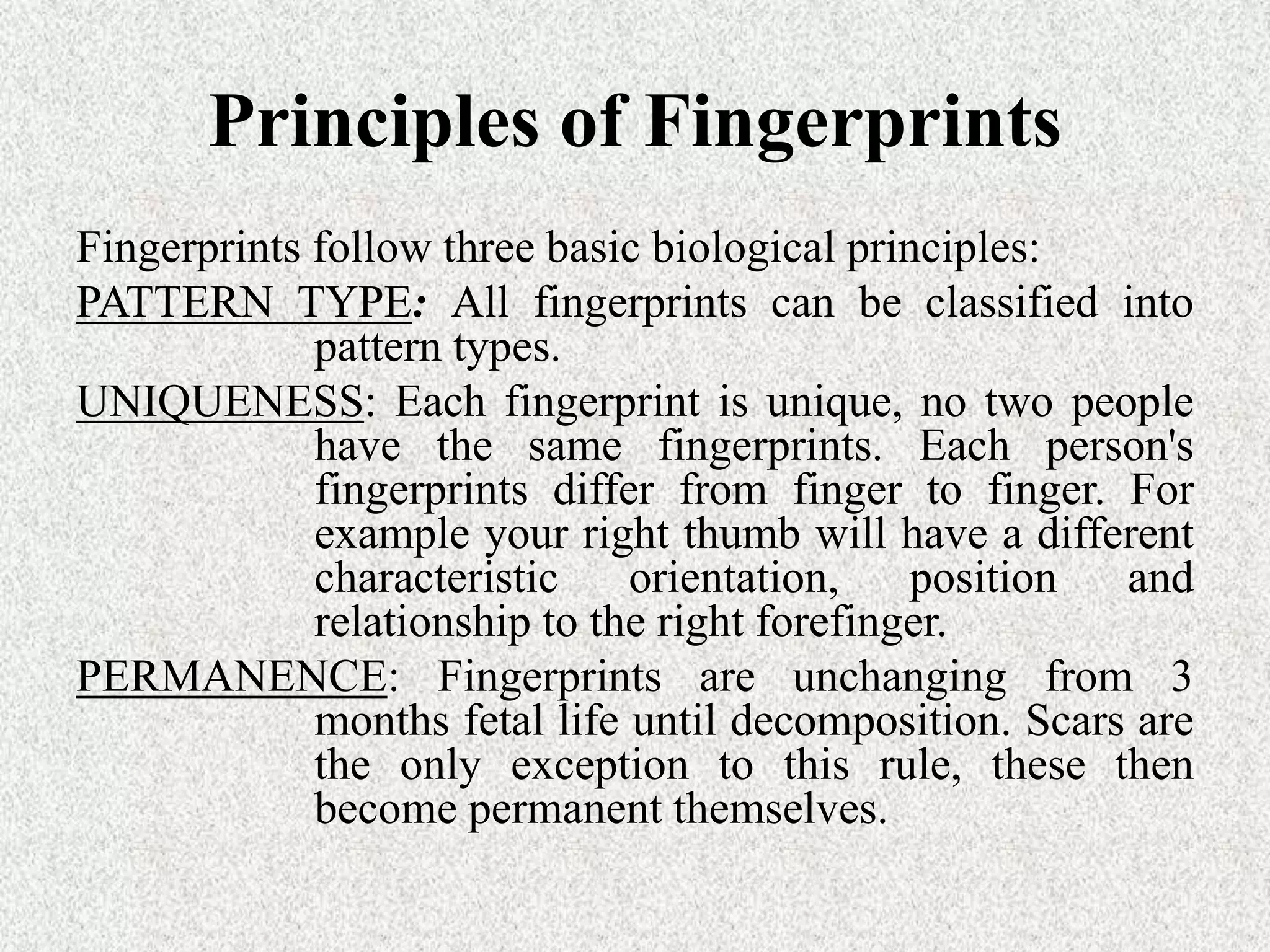 Principles of Fingerprints

Fingerprints follow three basic biological principles:

PATTERN TYPE: All fingerprints can be classified into pattern types.

UNIQUENESS: Each fingerprint is unique, no two people have the same fingerprints. Each person's fingerprints differ from finger to finger. For example your right thumb will have a different characteristic orientation, position and relationship to the right forefinger.

PERMANENCE: Fingerprints are unchanging from 3 months fetal life until decomposition. Scars are the only exception to this rule, these then become permanent themselves.